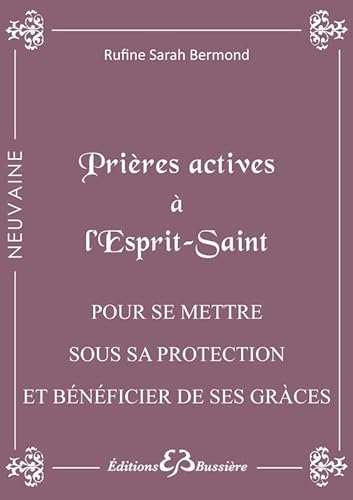 Rufine Sarah Bermond

NEUVAINE

Prières actives à l'Esprit-Saint

POUR SE METTRE SOUS SA PROTECTION ET BÉNÉFICIER DE SES GRÀCES

Éditions EB Bussière